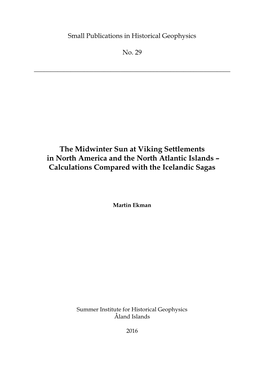 Small Publications in Historical Geophysics

No. 29

The Midwinter Sun at Viking Settlements in North America and the North Atlantic Islands – Calculations Compared with the Icelandic Sagas

Martin Ekman

Summer Institute for Historical Geophysics
Åland Islands

2016